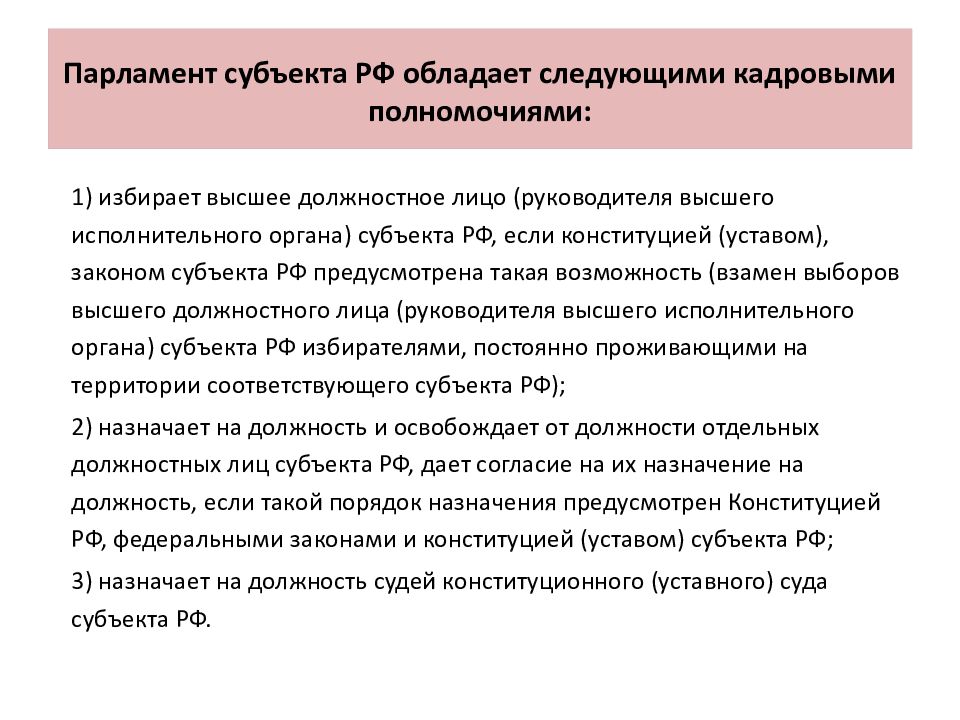 Парламент субъекта РФ обладает следующими кадровыми полномочиями:

1) избирает высшее должностное лицо (руководителя высшего исполнительного органа) субъекта РФ, если конституцией (уставом), законом субъекта РФ предусмотрена такая возможность (взамен выборов высшего должностного лица (руководителя высшего исполнительного органа) субъекта РФ избирателями, постоянно проживающими на территории соответствующего субъекта РФ);

2) назначает на должность и освобождает от должности отдельных должностных лиц субъекта РФ, дает согласие на их назначение на должность, если такой порядок назначения предусмотрен Конституцией РФ, федеральными законами и конституцией (уставом) субъекта РФ;

3) назначает на должность судей конституционного (уставного) суда субъекта РФ.